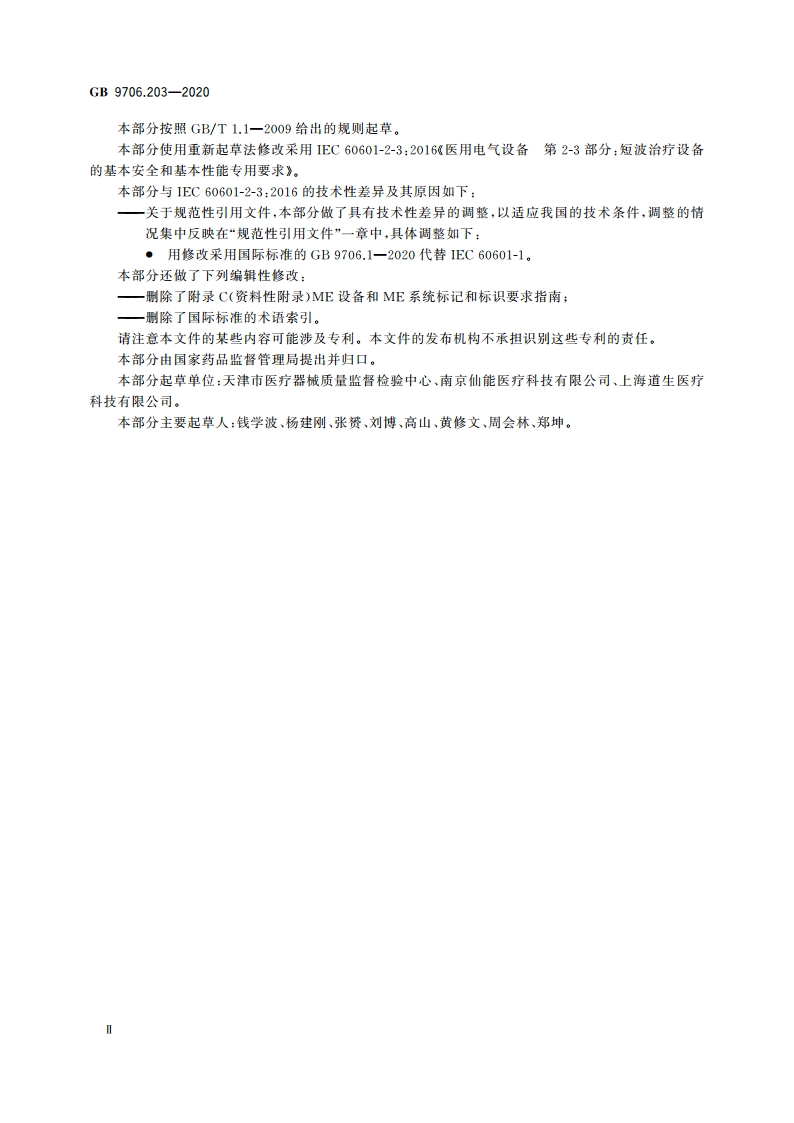 GB 9706.203—2020

本部分按照 GB/T 1.1—2009 给出的规则起草。

本部分使用重新起草法修改采用 IEC 60601-2-3:2016《医用电气设备　第 2-3 部分:短波治疗设备的基本安全和基本性能专用要求》。

本部分与 IEC 60601-2-3:2016 的技术性差异及其原因如下:

——关于规范性引用文件,本部分做了具有技术性差异的调整,以适应我国的技术条件,调整的情况集中反映在“规范性引用文件”一章中,具体调整如下:

● 用修改采用国际标准的 GB 9706.1—2020 代替 IEC 60601-1。

本部分还做了下列编辑性修改:

——删除了附录 C(资料性附录)ME 设备和 ME 系统标记和标识要求指南;

——删除了国际标准的术语索引。

请注意本文件的某些内容可能涉及专利。本文件的发布机构不承担识别这些专利的责任。

本部分由国家药品监督管理局提出并归口。

本部分起草单位:天津市医疗器械质量监督检验中心、南京仙能医疗科技有限公司、上海道生医疗科技有限公司。

本部分主要起草人:钱学波、杨建刚、张赟、刘博、高山、黄修文、周会林、郑坤。

Ⅱ